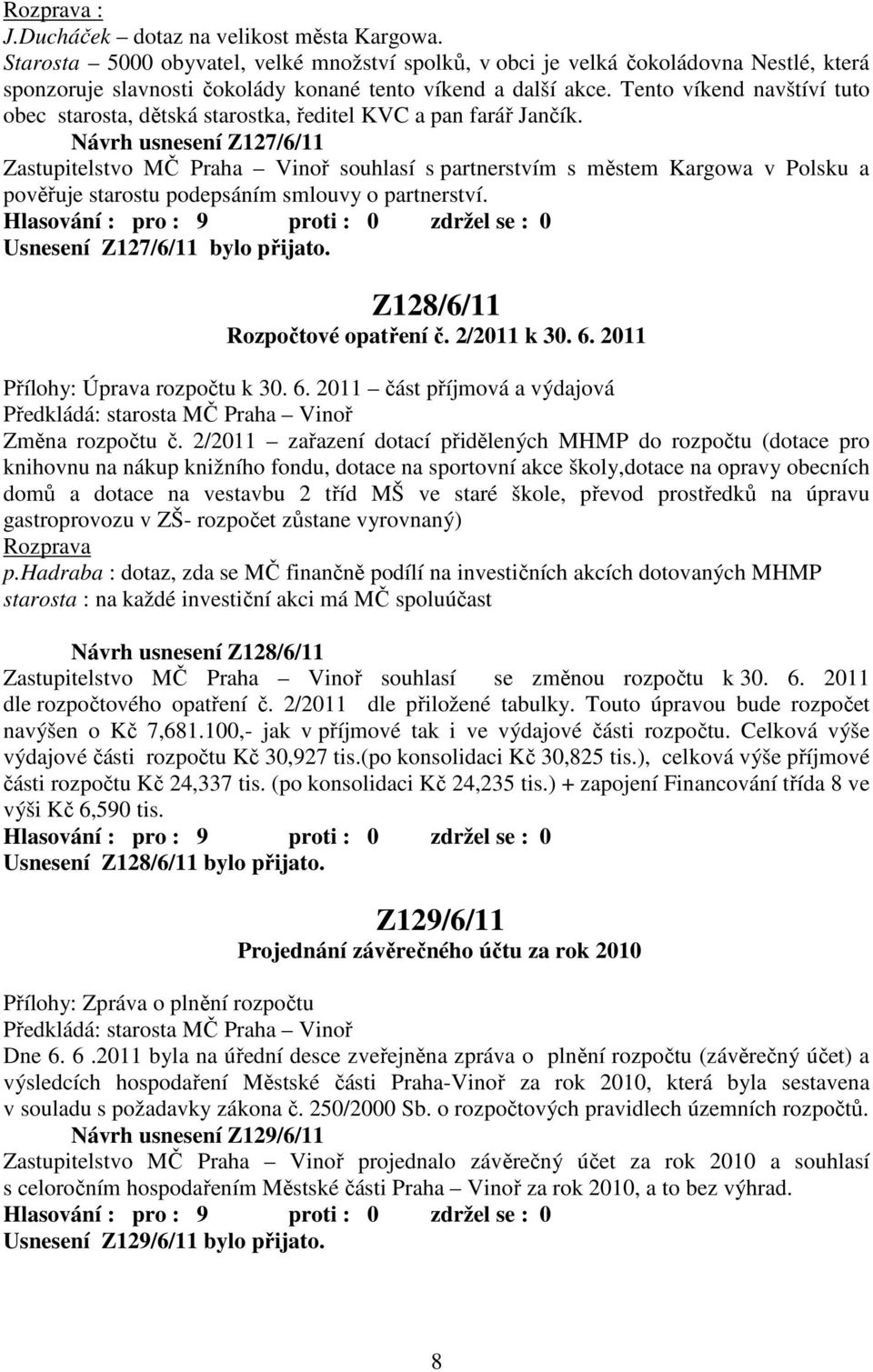 Rozprava :
J.Ducháček – dotaz na velikost města Kargowa.
Starosta – 5000 obyvatel, velké množství spolků, v obci je velká čokoládovna Nestlé, která sponzoruje slavnosti čokolády konané tento víkend a další akce. Tento víkend navštíví tuto obec starosta, dětská starostka, ředitel KVC a pan farář Jančík.

Návrh usnesení Z127/6/11
Zastupitelstvo MČ Praha – Vinoř souhlasí s partnerstvím s městem Kargowa v Polsku a pověřuje starostu podepsáním smlouvy o partnerství.
Hlasování : pro : 9 proti : 0 zdržel se : 0
Usnesení Z127/6/11 bylo přijato.

Z128/6/11
Rozpočtové opatření č. 2/2011 k 30. 6. 2011

Přílohy: Úprava rozpočtu k 30. 6. 2011 – část příjmová a výdajová
Předkládá: starosta MČ Praha – Vinoř
Změna rozpočtu č. 2/2011 – zařazení dotací přidělených MHMP do rozpočtu (dotace pro knihovnu na nákup knižního fondu, dotace na sportovní akce školy,dotace na opravy obecních domů a dotace na vestavbu 2 tříd MŠ ve staré škole, převod prostředků na úpravu gastroprovozu v ZŠ- rozpočet zůstane vyrovnaný)
Rozprava
p.Hadraba : dotaz, zda se MČ finančně podílí na investičních akcích dotovaných MHMP
starosta : na každé investiční akci má MČ spoluúčast

Návrh usnesení Z128/6/11
Zastupitelstvo MČ Praha – Vinoř souhlasí se změnou rozpočtu k 30. 6. 2011 dle rozpočtového opatření č. 2/2011 dle přiložené tabulky. Touto úpravou bude rozpočet navýšen o Kč 7,681.100,- jak v příjmové tak i ve výdajové části rozpočtu. Celková výše výdajové části rozpočtu Kč 30,927 tis.(po konsolidaci Kč 30,825 tis.), celková výše příjmové části rozpočtu Kč 24,337 tis. (po konsolidaci Kč 24,235 tis.) + zapojení Financování třída 8 ve výši Kč 6,590 tis.
Hlasování : pro : 9 proti : 0 zdržel se : 0
Usnesení Z128/6/11 bylo přijato.

Z129/6/11
Projednání závěrečného účtu za rok 2010

Přílohy: Zpráva o plnění rozpočtu
Předkládá: starosta MČ Praha – Vinoř
Dne 6. 6 .2011 byla na úřední desce zveřejněna zpráva o plnění rozpočtu (závěrečný účet) a výsledcích hospodaření Městské části Praha-Vinoř za rok 2010, která byla sestavena v souladu s požadavky zákona č. 250/2000 Sb. o rozpočtových pravidlech územních rozpočtů.

Návrh usnesení Z129/6/11
Zastupitelstvo MČ Praha – Vinoř projednalo závěrečný účet za rok 2010 a souhlasí s celoročním hospodařením Městské části Praha – Vinoř za rok 2010, a to bez výhrad.
Hlasování : pro : 9 proti : 0 zdržel se : 0
Usnesení Z129/6/11 bylo přijato.

8